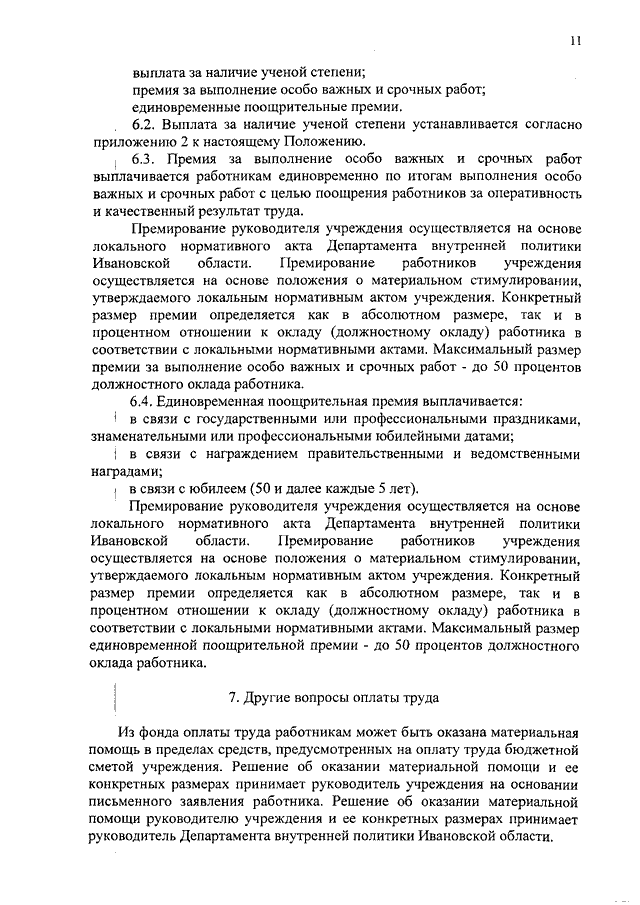 11

выплата за наличие ученой степени;
премия за выполнение особо важных и срочных работ;
единовременные поощрительные премии.

6.2. Выплата за наличие ученой степени устанавливается согласно приложению 2 к настоящему Положению.

6.3. Премия за выполнение особо важных и срочных работ выплачивается работникам единовременно по итогам выполнения особо важных и срочных работ с целью поощрения работников за оперативность и качественный результат труда.

Премирование руководителя учреждения осуществляется на основе локального нормативного акта Департамента внутренней политики Ивановской области. Премирование работников учреждения осуществляется на основе положения о материальном стимулировании, утверждаемого локальным нормативным актом учреждения. Конкретный размер премии определяется как в абсолютном размере, так и в процентном отношении к окладу (должностному окладу) работника в соответствии с локальными нормативными актами. Максимальный размер премии за выполнение особо важных и срочных работ - до 50 процентов должностного оклада работника.

6.4. Единовременная поощрительная премия выплачивается:
в связи с государственными или профессиональными праздниками, знаменательными или профессиональными юбилейными датами;
в связи с награждением правительственными и ведомственными наградами;
в связи с юбилеем (50 и далее каждые 5 лет).

Премирование руководителя учреждения осуществляется на основе локального нормативного акта Департамента внутренней политики Ивановской области. Премирование работников учреждения осуществляется на основе положения о материальном стимулировании, утверждаемого локальным нормативным актом учреждения. Конкретный размер премии определяется как в абсолютном размере, так и в процентном отношении к окладу (должностному окладу) работника в соответствии с локальными нормативными актами. Максимальный размер единовременной поощрительной премии - до 50 процентов должностного оклада работника.

7. Другие вопросы оплаты труда

Из фонда оплаты труда работникам может быть оказана материальная помощь в пределах средств, предусмотренных на оплату труда бюджетной сметой учреждения. Решение об оказании материальной помощи и ее конкретных размерах принимает руководитель учреждения на основании письменного заявления работника. Решение об оказании материальной помощи руководителю учреждения и ее конкретных размерах принимает руководитель Департамента внутренней политики Ивановской области.